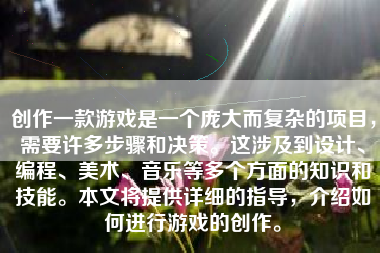 创作一款游戏是一个庞大而复杂的项目，需要许多步骤和决策。这涉及到设计、编程、美术、音乐等多个方面的知识和技能。本文将提供详细的指导，介绍如何进行游戏的创作。